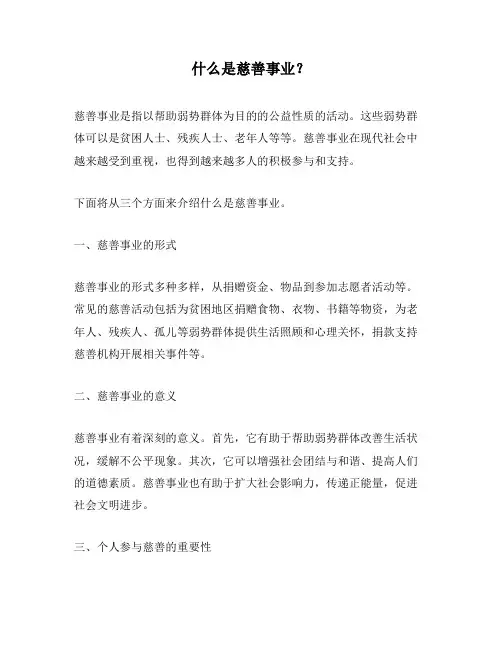 什么是慈善事业？

慈善事业是指以帮助弱势群体为目的的公益性质的活动。这些弱势群体可以是贫困人士、残疾人士、老年人等等。慈善事业在现代社会中越来越受到重视，也得到越来越多人的积极参与和支持。

下面将从三个方面来介绍什么是慈善事业。

一、慈善事业的形式

慈善事业的形式多种多样，从捐赠资金、物品到参加志愿者活动等。常见的慈善活动包括为贫困地区捐赠食物、衣物、书籍等物资，为老年人、残疾人、孤儿等弱势群体提供生活照顾和心理关怀，捐款支持慈善机构开展相关事件等。

二、慈善事业的意义

慈善事业有着深刻的意义。首先，它有助于帮助弱势群体改善生活状况，缓解不公平现象。其次，它可以增强社会团结与和谐、提高人们的道德素质。慈善事业也有助于扩大社会影响力，传递正能量，促进社会文明进步。

三、个人参与慈善的重要性